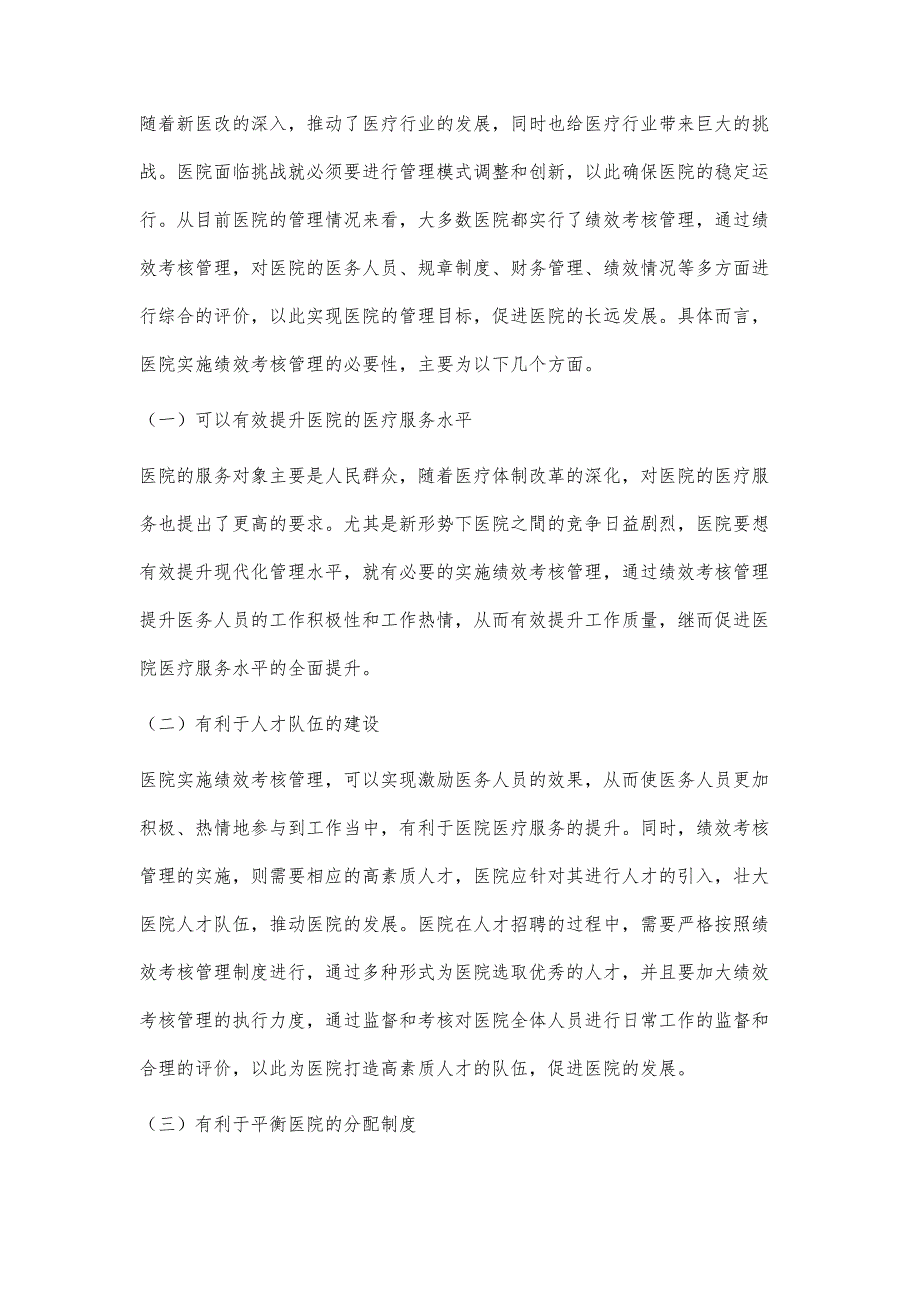 随着新医改的深入，推动了医疗行业的发展，同时也给医疗行业带来巨大的挑战。医院面临挑战就必须要进行管理模式调整和创新，以此确保医院的稳定运行。从目前医院的管理情况来看，大多数医院都实行了绩效考核管理，通过绩效考核管理，对医院的医务人员、规章制度、财务管理、绩效情况等多方面进行综合的评价，以此实现医院的管理目标，促进医院的长远发展。具体而言，医院实施绩效考核管理的必要性，主要为以下几个方面。

（一）可以有效提升医院的医疗服务水平

医院的服务对象主要是人民群众，随着医疗体制改革的深化，对医院的医疗服务也提出了更高的要求。尤其是新形势下医院之間的竞争日益剧烈，医院要想有效提升现代化管理水平，就有必要的实施绩效考核管理，通过绩效考核管理提升医务人员的工作积极性和工作热情，从而有效提升工作质量，继而促进医院医疗服务水平的全面提升。

（二）有利于人才队伍的建设

医院实施绩效考核管理，可以实现激励医务人员的效果，从而使医务人员更加积极、热情地参与到工作当中，有利于医院医疗服务的提升。同时，绩效考核管理的实施，则需要相应的高素质人才，医院应针对其进行人才的引入，壮大医院人才队伍，推动医院的发展。医院在人才招聘的过程中，需要严格按照绩效考核管理制度进行，通过多种形式为医院选取优秀的人才，并且要加大绩效考核管理的执行力度，通过监督和考核对医院全体人员进行日常工作的监督和合理的评价，以此为医院打造高素质人才的队伍，促进医院的发展。

（三）有利于平衡医院的分配制度